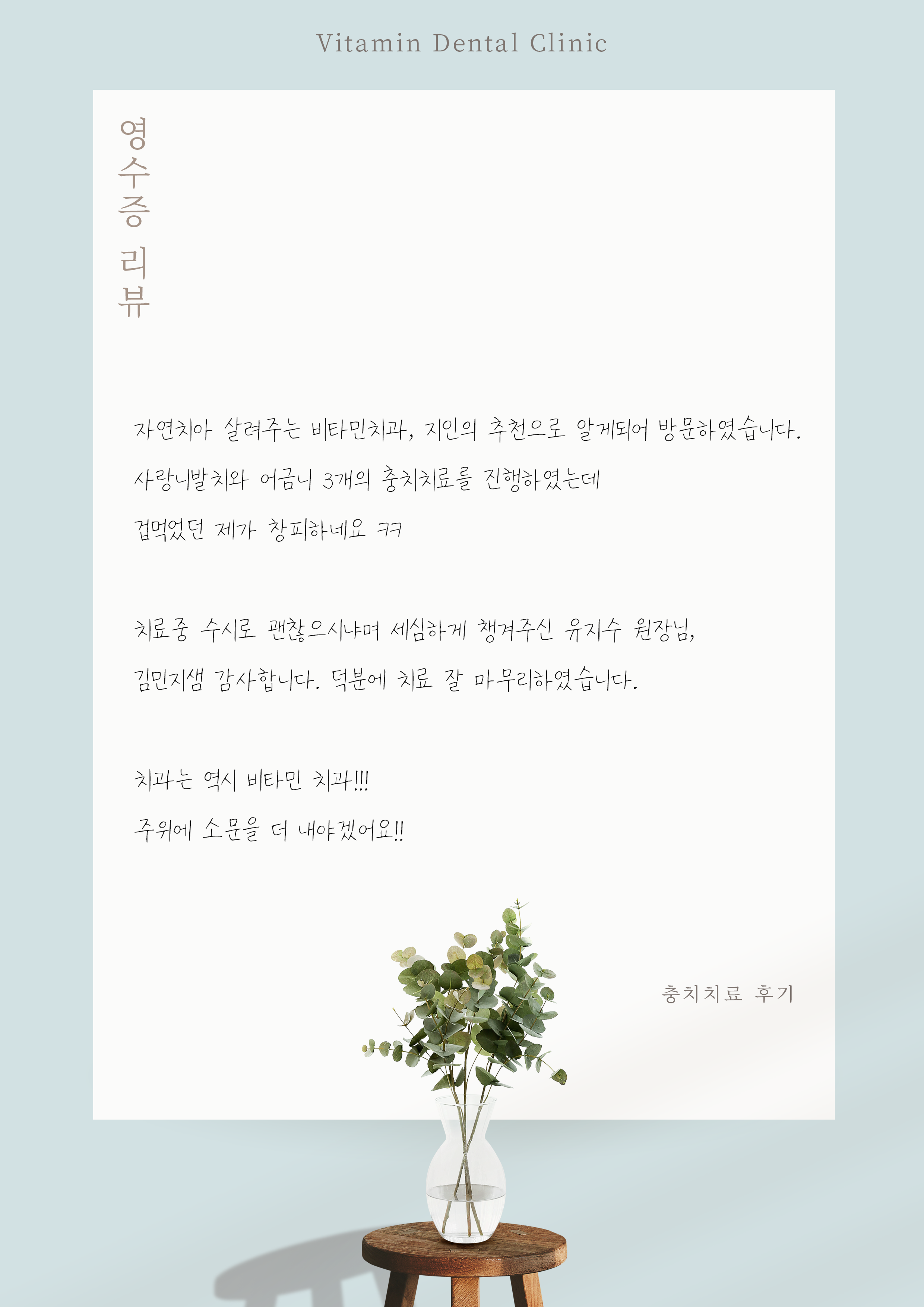 Vitamin Dental Clinic

영수증 리뷰

자연치아 살려주는 비타민치과, 지인의 추천으로 알게되어 방문하였습니다.

사랑니발치와 어금니 3개의 충치치료를 진행하였는데

겁먹었던 제가 창피하네요 ㅋㅋ

치료중 수시로 괜찮으시냐며 세심하게 챙겨주신 유지수 원장님,

김민지샘 감사합니다. 덕분에 치료 잘 마무리하였습니다.

치과는 역시 비타민 치과!!!

주위에 소문을 더 내야겠어요!!

충치치료 후기